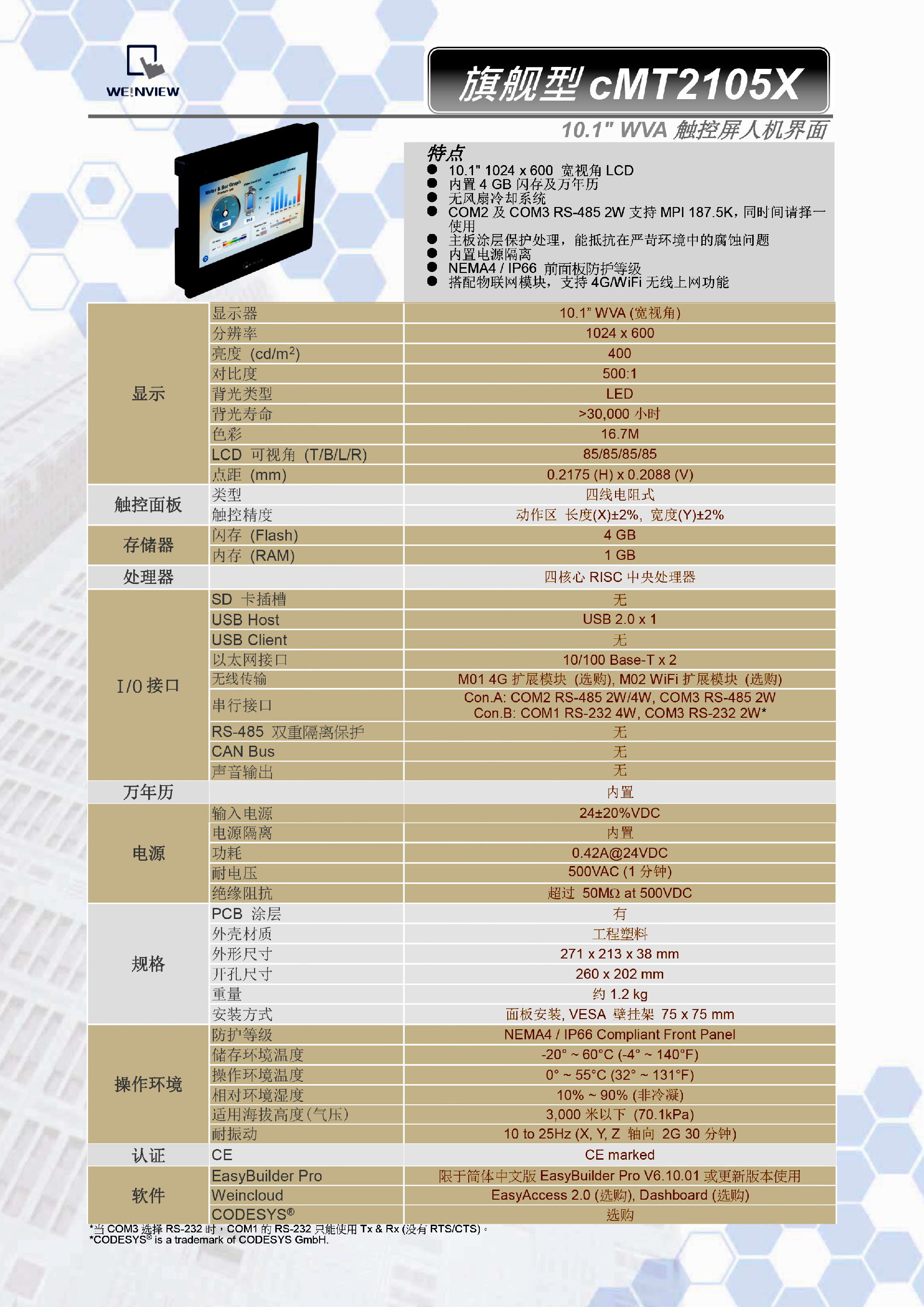 WEINVIEW

旗舰型 cMT2105X

10.1" WVA 触控屏人机界面

特点
● 10.1" 1024 x 600 宽视角 LCD
● 内置 4 GB 闪存及万年历
● 无风扇冷却系统
● COM2 及 COM3 RS-485 2W 支持 MPI 187.5K，同时间请择一使用
● 主板涂层保护处理，能抵抗在严苛环境中的腐蚀问题
● 内置电源隔离
● NEMA4 / IP66 前面板防护等级
● 搭配物联网模块，支持 4G/WiFi 无线上网功能

| | | |
|---|---|---|
| 显示 | 显示器 | 10.1" WVA (宽视角) |
| | 分辨率 | 1024 x 600 |
| | 亮度 (cd/m$^2$) | 400 |
| | 对比度 | 500:1 |
| | 背光类型 | LED |
| | 背光寿命 | >30,000 小时 |
| | 色彩 | 16.7M |
| | LCD 可视角 (T/B/L/R) | 85/85/85/85 |
| | 点距 (mm) | 0.2175 (H) x 0.2088 (V) |
| 触控面板 | 类型 | 四线电阻式 |
| | 触控精度 | 动作区 长度(X)±2%, 宽度(Y)±2% |
| 存储器 | 闪存 (Flash) | 4 GB |
| | 内存 (RAM) | 1 GB |
| 处理器 | | 四核心 RISC 中央处理器 |
| I/O 接口 | SD 卡插槽 | 无 |
| | USB Host | USB 2.0 x 1 |
| | USB Client | 无 |
| | 以太网接口 | 10/100 Base-T x 2 |
| | 无线传输 | M01 4G 扩展模块 (选购), M02 WiFi 扩展模块 (选购) |
| | 串行接口 | Con.A: COM2 RS-485 2W/4W, COM3 RS-485 2W Con.B: COM1 RS-232 4W, COM3 RS-232 2W* |
| | RS-485 双重隔离保护 | 无 |
| | CAN Bus | 无 |
| | 声音输出 | 无 |
| 万年历 | | 内置 |
| 电源 | 输入电源 | 24±20%VDC |
| | 电源隔离 | 内置 |
| | 功耗 | 0.42A@24VDC |
| | 耐电压 | 500VAC (1 分钟) |
| | 绝缘阻抗 | 超过 50MΩ at 500VDC |
| 规格 | PCB 涂层 | 有 |
| | 外壳材质 | 工程塑料 |
| | 外形尺寸 | 271 x 213 x 38 mm |
| | 开孔尺寸 | 260 x 202 mm |
| | 重量 | 约 1.2 kg |
| | 安装方式 | 面板安装, VESA 壁挂架 75 x 75 mm |
| 操作环境 | 防护等级 | NEMA4 / IP66 Compliant Front Panel |
| | 储存环境温度 | -20° ~ 60°C (-4° ~ 140°F) |
| | 操作环境温度 | 0° ~ 55°C (32° ~ 131°F) |
| | 相对环境湿度 | 10% ~ 90% (非冷凝) |
| | 适用海拔高度(气压) | 3,000 米以下 (70.1kPa) |
| | 耐振动 | 10 to 25Hz (X, Y, Z 轴向 2G 30 分钟) |
| 认证 | CE | CE marked |
| 软件 | EasyBuilder Pro | 限于简体中文版 EasyBuilder Pro V6.10.01 或更新版本使用 |
| | Weincloud | EasyAccess 2.0 (选购), Dashboard (选购) |
| | CODESYS® | 选购 |

*当 COM3 选择 RS-232 时，COM1 的 RS-232 只能使用 Tx & Rx (没有 RTS/CTS)。
*CODESYS® is a trademark of CODESYS GmbH.